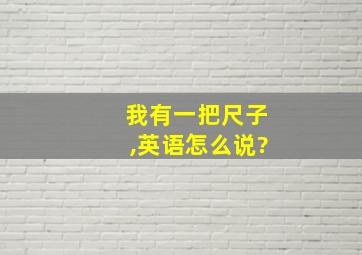 我有一把尺子,英语怎么说?